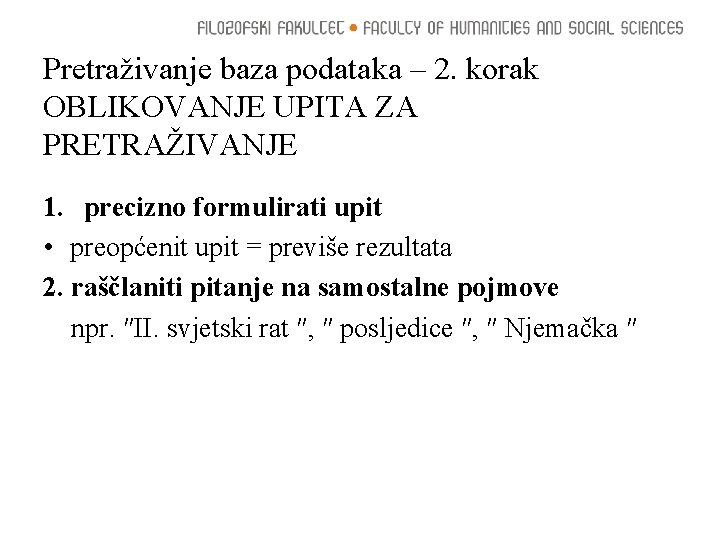 FILOZOFSKI FAKULTET • FACULTY OF HUMANITIES AND SOCIAL SCIENCES

Pretraživanje baza podataka – 2. korak OBLIKOVANJE UPITA ZA PRETRAŽIVANJE

1. precizno formulirati upit

• preopćenit upit = previše rezultata

2. raščlaniti pitanje na samostalne pojmove

npr. "II. svjetski rat ", " posljedice ", " Njemačka "